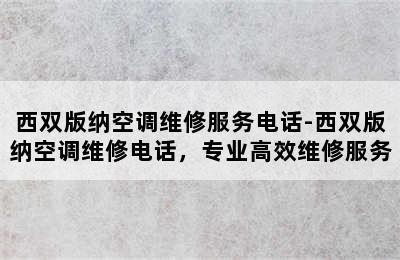 西双版纳空调维修服务电话-西双版纳空调维修电话，专业高效维修服务